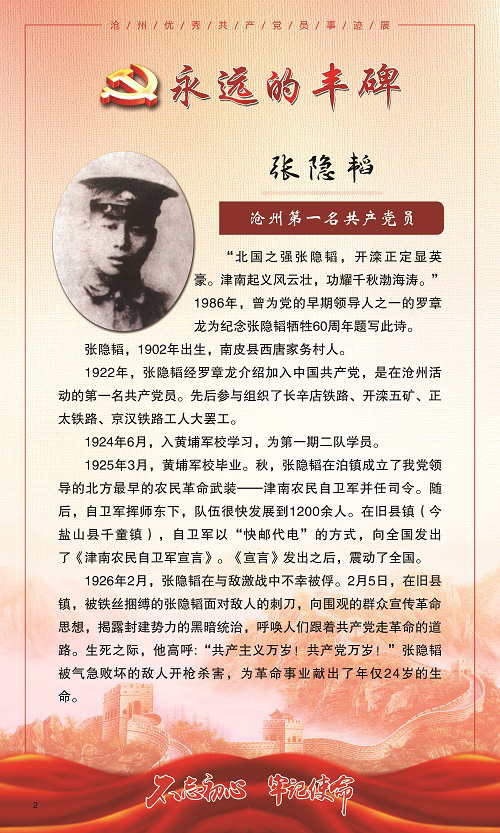 沧州优秀共产党员事迹展

永远的丰碑

张隐韬

沧州第一名共产党员

“北国之强张隐韬，开滦正定显英豪。津南起义风云壮，功耀千秋渤海涛。”1986年，曾为党的早期领导人之一的罗章龙为纪念张隐韬牺牲60周年题写此诗。

张隐韬，1902年出生，南皮县西唐家务村人。

1922年，张隐韬经罗章龙介绍加入中国共产党，是在沧州活动的第一名共产党员。先后参与组织了长辛店铁路、开滦五矿、正太铁路、京汉铁路工人大罢工。

1924年6月，入黄埔军校学习，为第一期二队学员。

1925年3月，黄埔军校毕业。秋，张隐韬在泊镇成立了我党领导的北方最早的农民革命武装——津南农民自卫军并任司令。随后，自卫军挥师东下，队伍很快发展到1200余人。在旧县镇（今盐山县千童镇），自卫军以“快邮代电”的方式，向全国发出了《津南农民自卫军宣言》。《宣言》发出之后，震动了全国。

1926年2月，张隐韬在与敌激战中不幸被俘。2月5日，在旧县镇，被铁丝捆缚的张隐韬面对敌人的刺刀，向围观的群众宣传革命思想，揭露封建势力的黑暗统治，呼唤人们跟着共产党走革命的道路。生死之际，他高呼:“共产主义万岁！共产党万岁！”张隐韬被气急败坏的敌人开枪杀害，为革命事业献出了年仅24岁的生命。

不忘初心 牢记使命

2